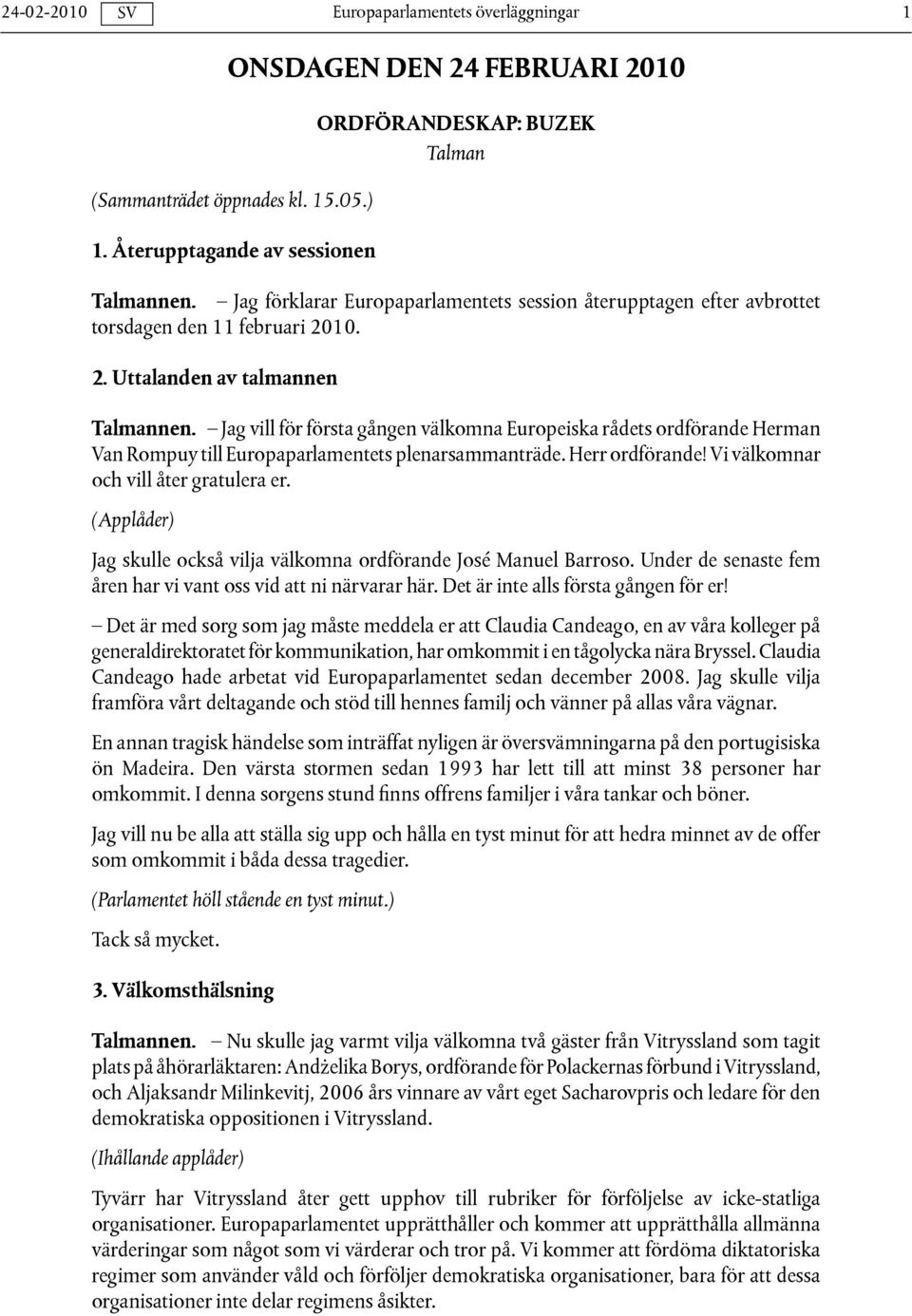 24-02-2010 SV Europaparlamentets överläggningar 1

ONSDAGEN DEN 24 FEBRUARI 2010

ORDFÖRANDESKAP: BUZEK
Talman

(Sammanträdet öppnades kl. 15.05.)

1. Återupptagande av sessionen

Talmannen. – Jag förklarar Europaparlamentets session återupptagen efter avbrottet torsdagen den 11 februari 2010.

2. Uttalanden av talmannen

Talmannen. – Jag vill för första gången välkomna Europeiska rådets ordförande Herman Van Rompuy till Europaparlamentets plenarsammanträde. Herr ordförande! Vi välkomnar och vill åter gratulera er.

(Applåder)

Jag skulle också vilja välkomna ordförande José Manuel Barroso. Under de senaste fem åren har vi vant oss vid att ni närvarar här. Det är inte alls första gången för er!

– Det är med sorg som jag måste meddela er att Claudia Candeago, en av våra kolleger på generaldirektoratet för kommunikation, har omkommit i en tågolycka nära Bryssel. Claudia Candeago hade arbetat vid Europaparlamentet sedan december 2008. Jag skulle vilja framföra vårt deltagande och stöd till hennes familj och vänner på allas våra vägnar.

En annan tragisk händelse som inträffat nyligen är översvämningarna på den portugisiska ön Madeira. Den värsta stormen sedan 1993 har lett till att minst 38 personer har omkommit. I denna sorgens stund finns offrens familjer i våra tankar och böner.

Jag vill nu be alla att ställa sig upp och hålla en tyst minut för att hedra minnet av de offer som omkommit i båda dessa tragedier.

(Parlamentet höll stående en tyst minut.)

Tack så mycket.

3. Välkomsthälsning

Talmannen. – Nu skulle jag varmt vilja välkomna två gäster från Vitryssland som tagit plats på åhörarläktaren: Andželika Borys, ordförande för Polackernas förbund i Vitryssland, och Aljaksandr Milinkevitj, 2006 års vinnare av vårt eget Sacharovpris och ledare för den demokratiska oppositionen i Vitryssland.

(Ihållande applåder)

Tyvärr har Vitryssland åter gett upphov till rubriker för förföljelse av icke-statliga organisationer. Europaparlamentet upprätthåller och kommer att upprätthålla allmänna värderingar som något som vi värderar och tror på. Vi kommer att fördöma diktatoriska regimer som använder våld och förföljer demokratiska organisationer, bara för att dessa organisationer inte delar regimens åsikter.